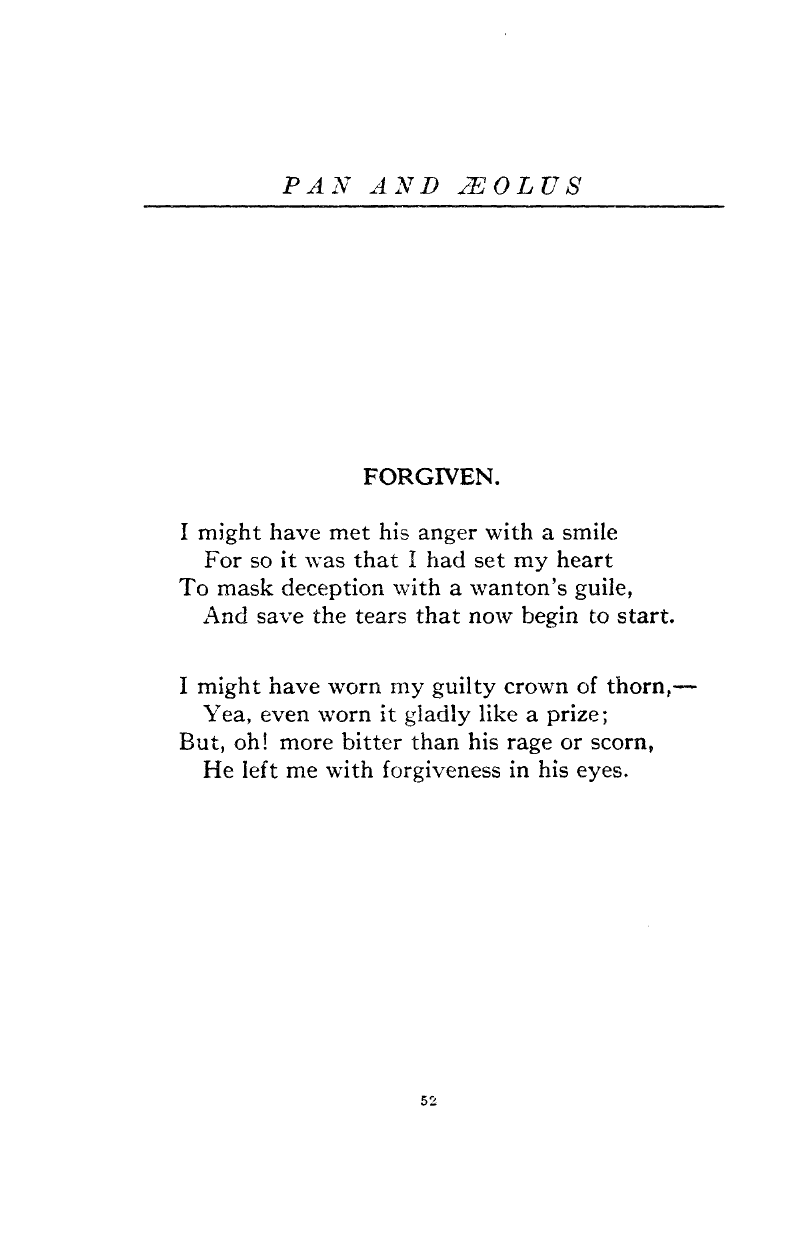 PAN AND ÆOLUS

FORGIVEN.

I might have met his anger with a smile
For so it was that I had set my heart
To mask deception with a wanton's guile,
And save the tears that now begin to start.

I might have worn my guilty crown of thorn,—
Yea, even worn it gladly like a prize;
But, oh! more bitter than his rage or scorn,
He left me with forgiveness in his eyes.

52